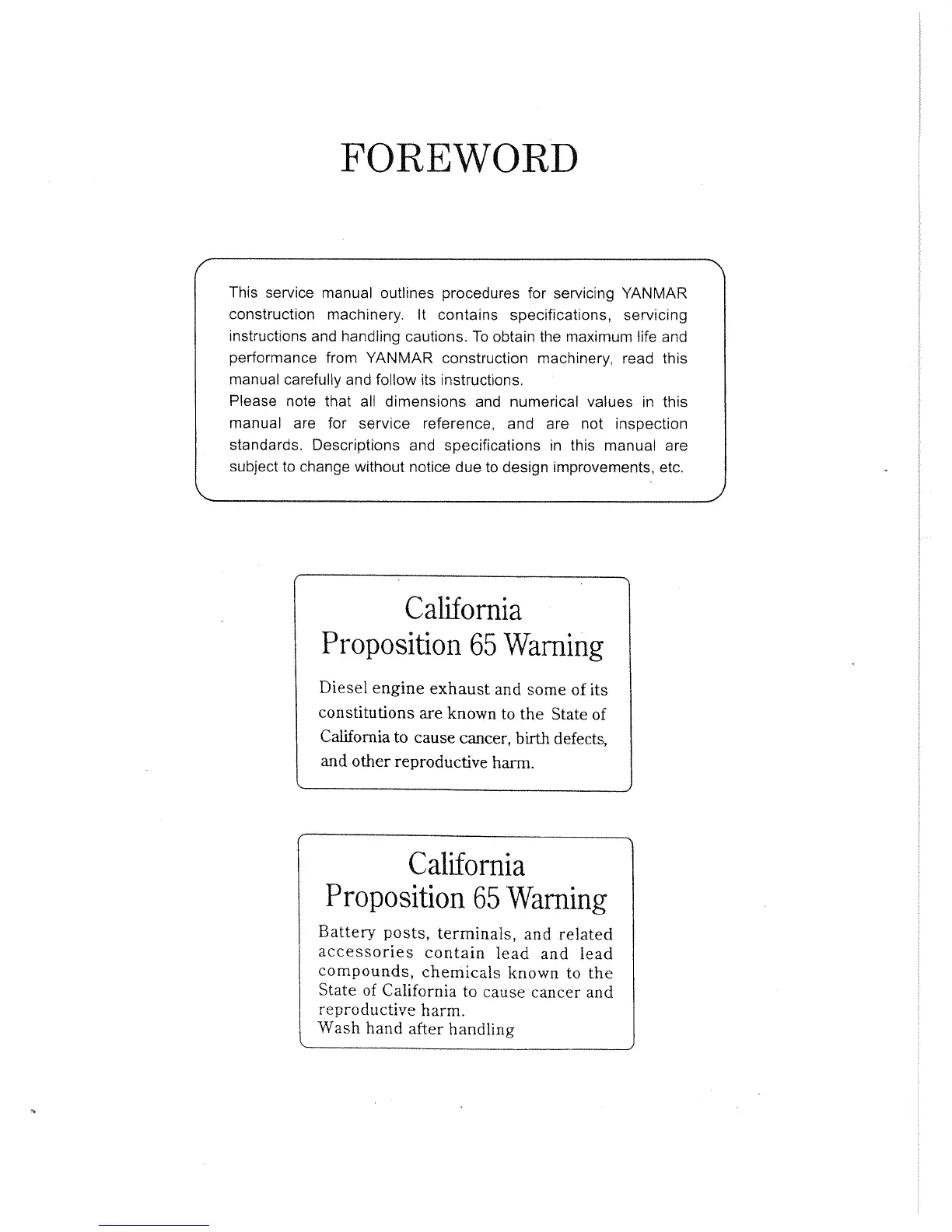 FOREWORD

This service manual outlines procedures for servicing YANMAR construction machinery. It contains specifications, servicing instructions and handling cautions. To obtain the maximum life and performance from YANMAR construction machinery, read this manual carefully and follow its instructions.
Please note that all dimensions and numerical values in this manual are for service reference, and are not inspection standards. Descriptions and specifications in this manual are subject to change without notice due to design improvements, etc.

California
Proposition 65 Warning

Diesel engine exhaust and some of its constitutions are known to the State of California to cause cancer, birth defects, and other reproductive harm.

California
Proposition 65 Warning

Battery posts, terminals, and related accessories contain lead and lead compounds, chemicals known to the State of California to cause cancer and reproductive harm.
Wash hand after handling